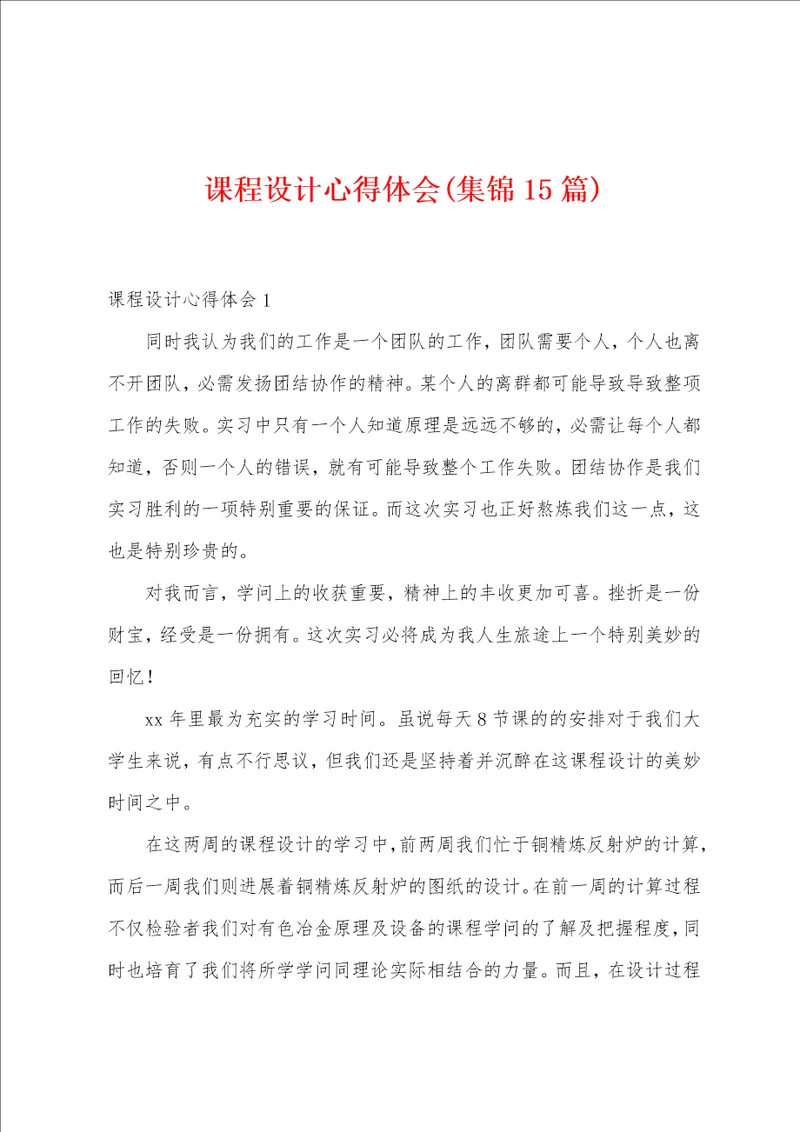 课程设计心得体会(集锦15篇)

课程设计心得体会1

同时我认为我们的工作是一个团队的工作，团队需要个人，个人也离不开团队，必需发扬团结协作的精神。某个人的离群都可能导致导致整项工作的失败。实习中只有一个人知道原理是远远不够的，必需让每个人都知道，否则一个人的错误，就有可能导致整个工作失败。团结协作是我们实习胜利的一项特别重要的保证。而这次实习也正好熬炼我们这一点，这也是特别珍贵的。

对我而言，学问上的收获重要，精神上的丰收更加可喜。挫折是一份财宝，经受是一份拥有。这次实习必将成为我人生旅途上一个特别美妙的回忆！

xx年里最为充实的学习时间。虽说每天8节课的的安排对于我们大学生来说，有点不行思议，但我们还是坚持着并沉醉在这课程设计的美妙时间之中。

在这两周的课程设计的学习中，前两周我们忙于铜精炼反射炉的计算，而后一周我们则进展着铜精炼反射炉的图纸的设计。在前一周的计算过程不仅检验者我们对有色冶金原理及设备的课程学问的了解及把握程度，同时也培育了我们将所学学问同理论实际相结合的力量。而且，在设计过程